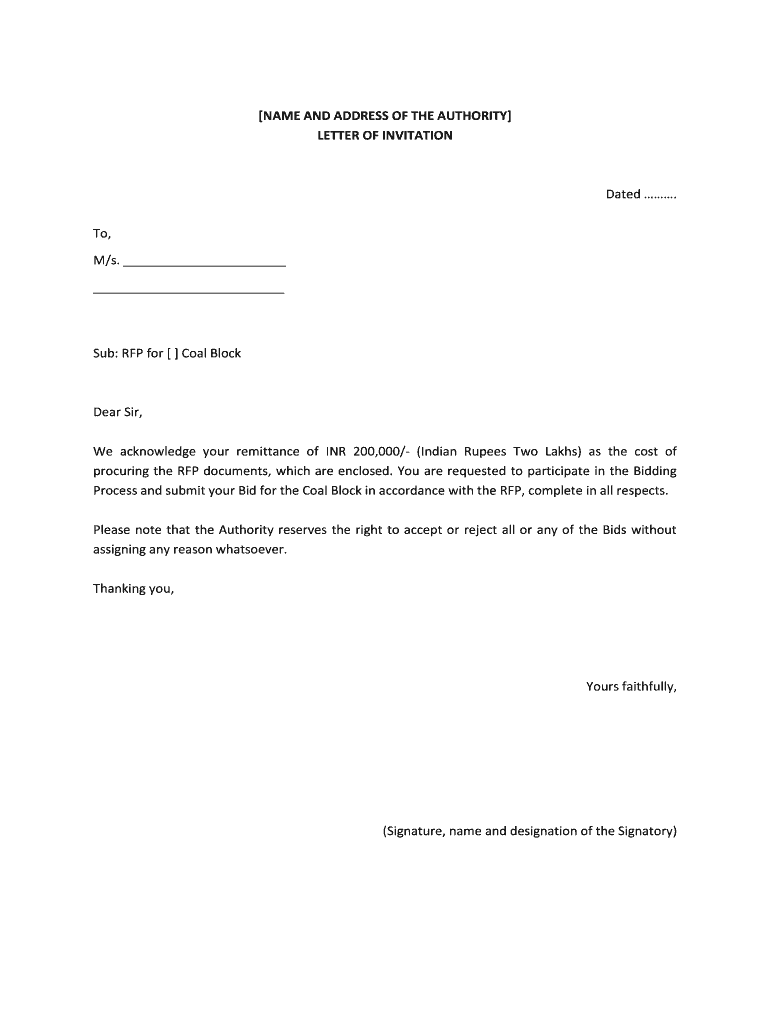 [NAME AND ADDRESS OF THE AUTHORITY]
LETTER OF INVITATION

Dated ……….

To,

M/s. ______________________

__________________________

Sub: RFP for [ ] Coal Block

Dear Sir,

We acknowledge your remittance of INR 200,000/- (Indian Rupees Two Lakhs) as the cost of procuring the RFP documents, which are enclosed. You are requested to participate in the Bidding Process and submit your Bid for the Coal Block in accordance with the RFP, complete in all respects.

Please note that the Authority reserves the right to accept or reject all or any of the Bids without assigning any reason whatsoever.

Thanking you,

Yours faithfully,

(Signature, name and designation of the Signatory)